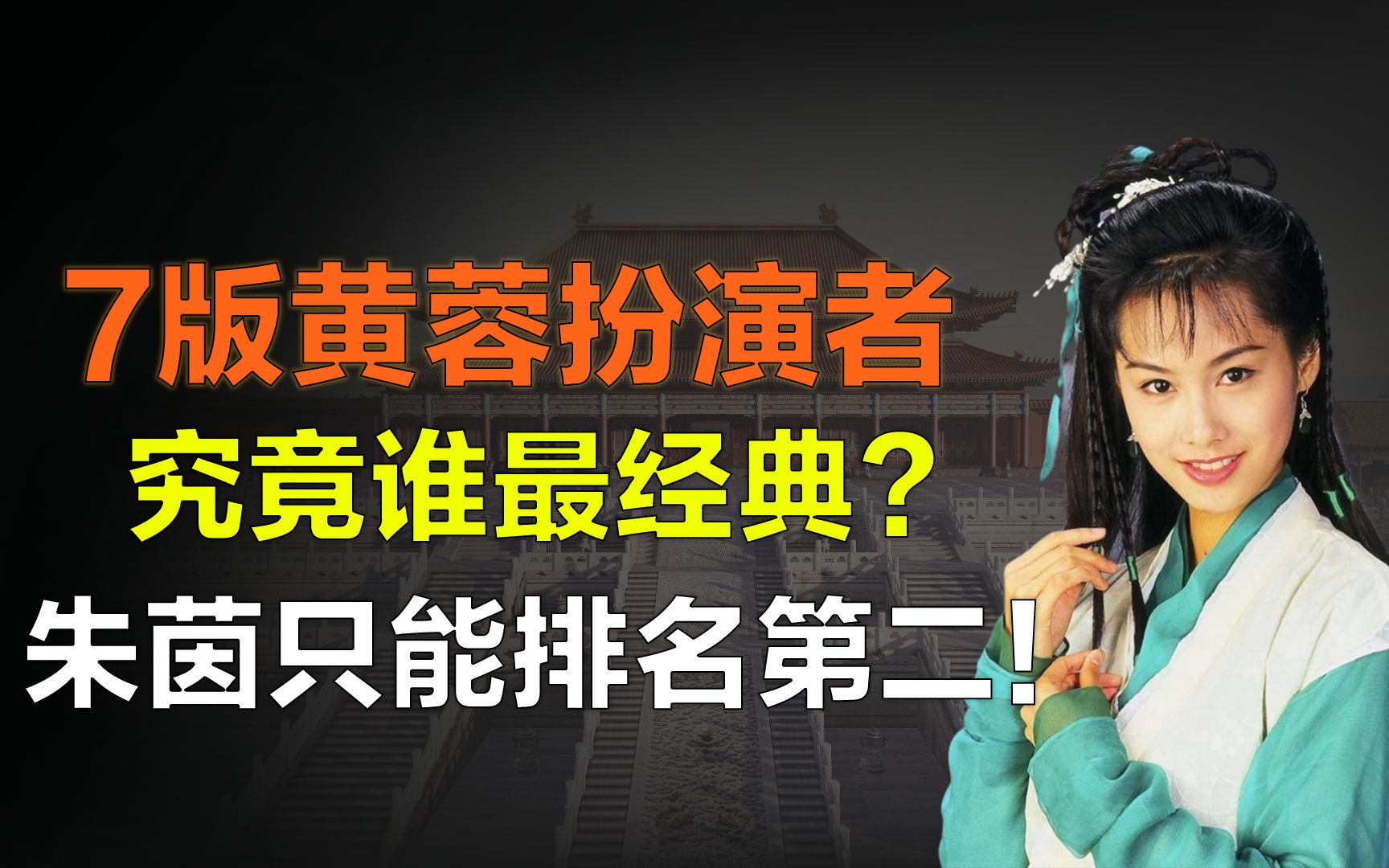 7版黄蓉扮演者
究竟谁最经典？
朱茵只能排名第二！